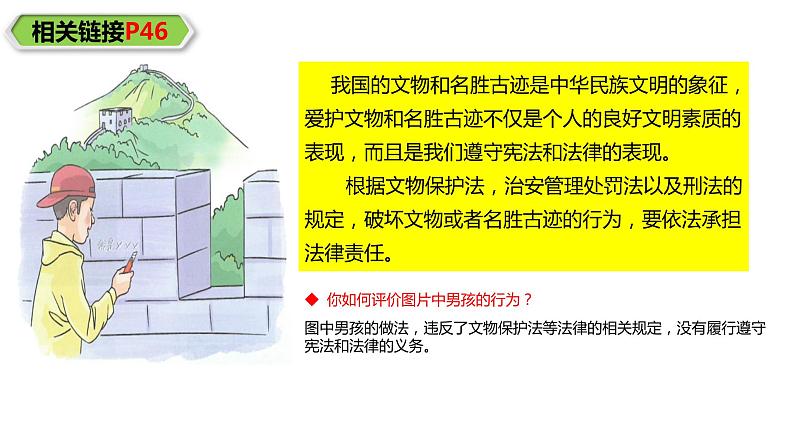 相关链接P46

我国的文物和名胜古迹是中华民族文明的象征，爱护文物和名胜古迹不仅是个人的良好文明素质的表现，而且是我们遵守宪法和法律的表现。

根据文物保护法，治安管理处罚法以及刑法的规定，破坏文物或者名胜古迹的行为，要依法承担法律责任。

◆ 你如何评价图片中男孩的行为？

图中男孩的做法，违反了文物保护法等法律的相关规定，没有履行遵守宪法和法律的义务。